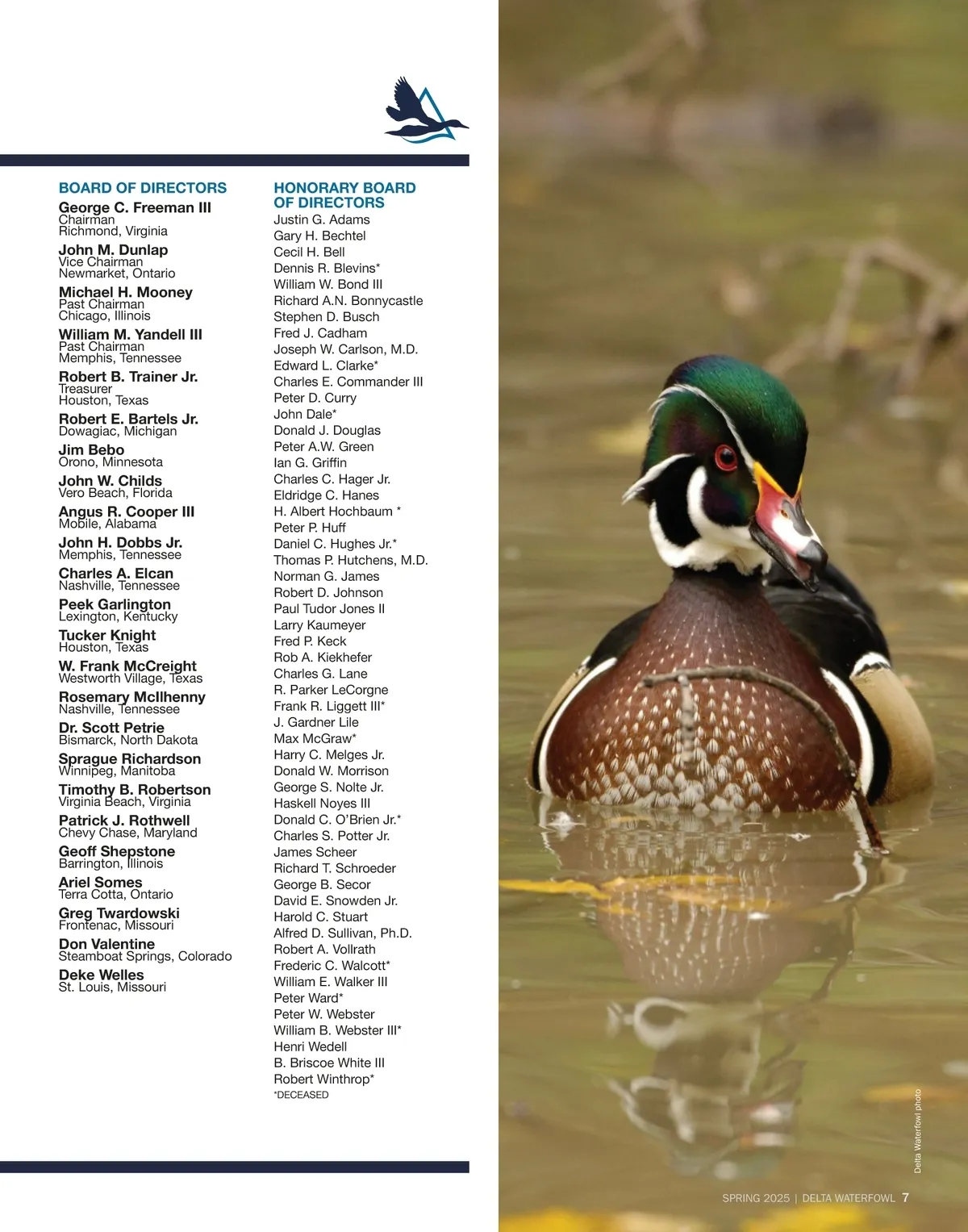 BOARD OF DIRECTORS

George C. Freeman III
Chairman
Richmond, Virginia

John M. Dunlap
Vice Chairman
Newmarket, Ontario

Michael H. Mooney
Past Chairman
Chicago, Illinois

William M. Yandell III
Past Chairman
Memphis, Tennessee

Robert B. Trainer Jr.
Treasurer
Houston, Texas

Robert E. Bartels Jr.
Dowagiac, Michigan

Jim Bebo
Orono, Minnesota

John W. Childs
Vero Beach, Florida

Angus R. Cooper III
Mobile, Alabama

John H. Dobbs Jr.
Memphis, Tennessee

Charles A. Elcan
Nashville, Tennessee

Peek Garlington
Lexington, Kentucky

Tucker Knight
Houston, Texas

W. Frank McCreight
Westworth Village, Texas

Rosemary McIlhenny
Nashville, Tennessee

Dr. Scott Petrie
Bismarck, North Dakota

Sprague Richardson
Winnipeg, Manitoba

Timothy B. Robertson
Virginia Beach, Virginia

Patrick J. Rothwell
Chevy Chase, Maryland

Geoff Shepstone
Barrington, Illinois

Ariel Somes
Terra Cotta, Ontario

Greg Twardowski
Frontenac, Missouri

Don Valentine
Steamboat Springs, Colorado

Deke Welles
St. Louis, Missouri

HONORARY BOARD OF DIRECTORS
Justin G. Adams
Gary H. Bechtel
Cecil H. Bell
Dennis R. Blevins*
William W. Bond III
Richard A.N. Bonnycastle
Stephen D. Busch
Fred J. Cadham
Joseph W. Carlson, M.D.
Edward L. Clarke*
Charles E. Commander III
Peter D. Curry
John Dale*
Donald J. Douglas
Peter A.W. Green
Ian G. Griffin
Charles C. Hager Jr.
Eldridge C. Hanes
H. Albert Hochbaum *
Peter P. Huff
Daniel C. Hughes Jr.*
Thomas P. Hutchens, M.D.
Norman G. James
Robert D. Johnson
Paul Tudor Jones II
Larry Kaumeyer
Fred P. Keck
Rob A. Kiekhefer
Charles G. Lane
R. Parker LeCorgne
Frank R. Liggett III*
J. Gardner Lile
Max McGraw*
Harry C. Melges Jr.
Donald W. Morrison
George S. Nolte Jr.
Haskell Noyes III
Donald C. O'Brien Jr.*
Charles S. Potter Jr.
James Scheer
Richard T. Schroeder
George B. Secor
David E. Snowden Jr.
Harold C. Stuart
Alfred D. Sullivan, Ph.D.
Robert A. Vollrath
Frederic C. Walcott*
William E. Walker III
Peter Ward*
Peter W. Webster
William B. Webster III*
Henri Wedell
B. Briscoe White III
Robert Winthrop*
*DECEASED

Delta Waterfowl photo

SPRING 2025 | DELTA WATERFOWL 7